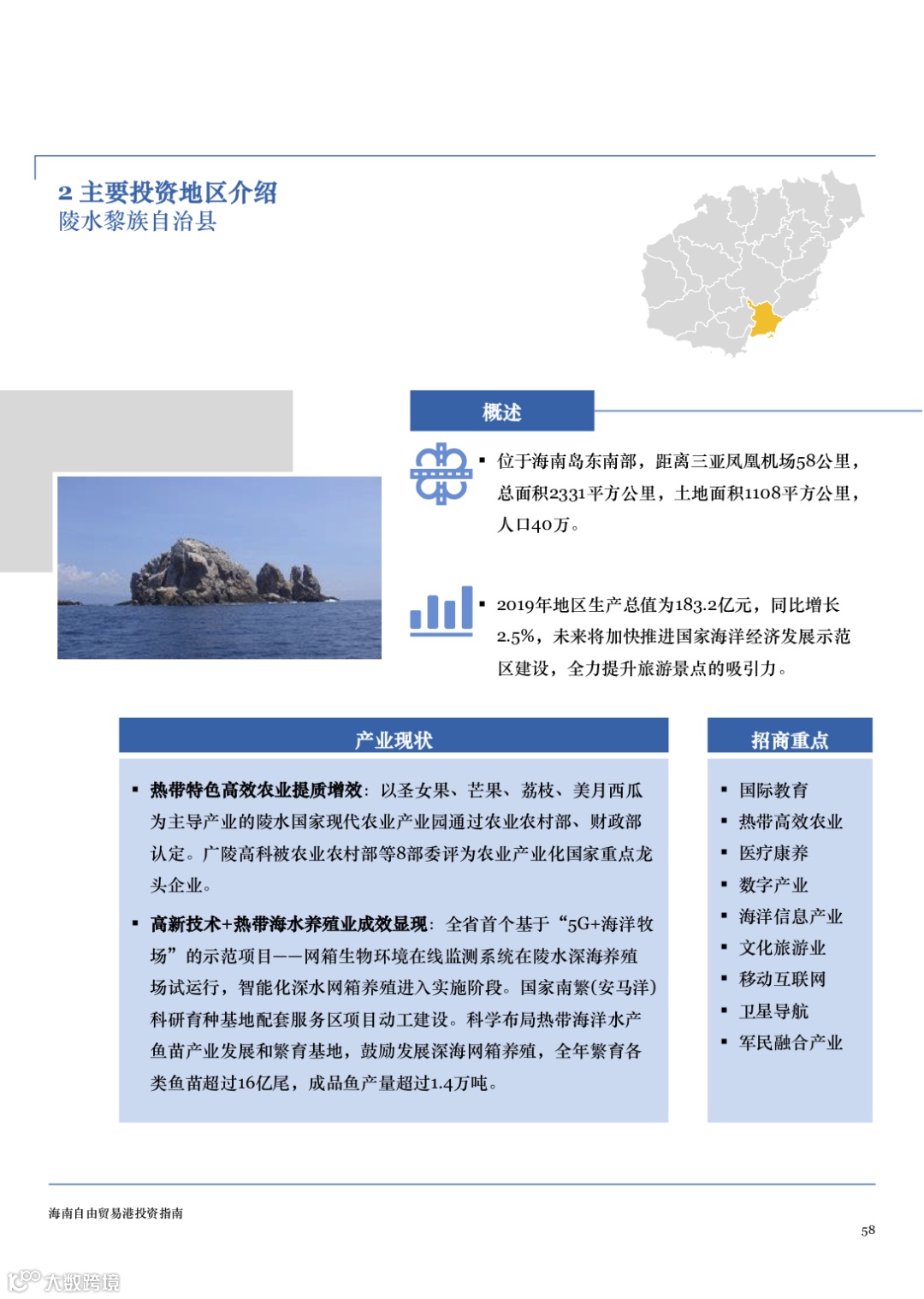 2 主要投资地区介绍
陵水黎族自治县

概述

▪ 位于海南岛东南部，距离三亚凤凰机场58公里，总面积2331平方公里，土地面积1108平方公里，人口40万。

▪ 2019年地区生产总值为183.2亿元，同比增长2.5%，未来将加快推进国家海洋经济发展示范区建设，全力提升旅游景点的吸引力。

产业现状

▪ 热带特色高效农业提质增效：以圣女果、芒果、荔枝、美月西瓜为主导产业的陵水国家现代农业产业园通过农业农村部、财政部认定。广陵高科被农业农村部等8部委评为农业产业化国家重点龙头企业。

▪ 高新技术+热带海水养殖业成效显现：全省首个基于“5G+海洋牧场”的示范项目——网箱生物环境在线监测系统在陵水深海养殖场试运行，智能化深水网箱养殖进入实施阶段。国家南繁(安马洋)科研育种基地配套服务区项目动工建设。科学布局热带海洋水产鱼苗产业发展和繁育基地，鼓励发展深海网箱养殖，全年繁育各类鱼苗超过16亿尾，成品鱼产量超过1.4万吨。

招商重点

▪ 国际教育
▪ 热带高效农业
▪ 医疗康养
▪ 数字产业
▪ 海洋信息产业
▪ 文化旅游业
▪ 移动互联网
▪ 卫星导航
▪ 军民融合产业

海南自由贸易港投资指南

58

大数跨境